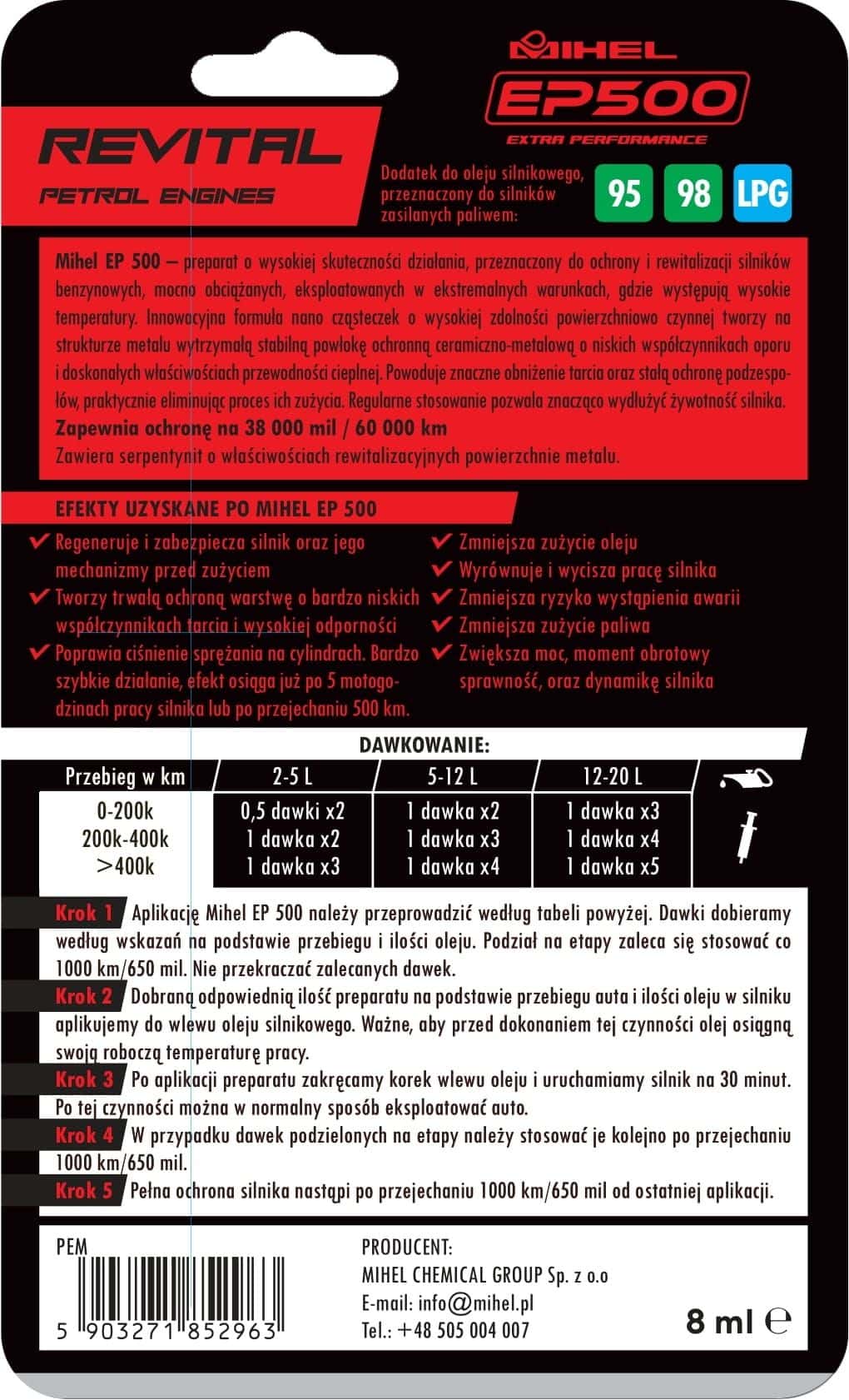 MIHEL
EP500
EXTRA PERFORMANCE

REVITAL
PETROL ENGINES

Dodatek do oleju silnikowego, przeznaczony do silników zasilanych paliwem:
95 98 LPG

Mihel EP 500 – preparat o wysokiej skuteczności działania, przeznaczony do ochrony i rewitalizacji silników benzynowych, mocno obciążanych, eksploatowanych w ekstremalnych warunkach, gdzie występują wysokie temperatury. Innowacyjna formuła nano cząsteczek o wysokiej zdolności powierzchniowo czynnej tworzy na strukturze metalu wytrzymałą stabilną powłokę ochronną ceramiczno-metalową o niskich współczynnikach oporu i doskonałych właściwościach przewodności cieplnej. Powoduje znaczne obniżenie tarcia oraz stałą ochronę podzespołów, praktycznie eliminując proces ich zużycia. Regularne stosowanie pozwala znacząco wydłużyć żywotność silnika.
Zapewnia ochronę na 38 000 mil / 60 000 km
Zawiera serpentynit o właściwościach rewitalizacyjnych powierzchnie metalu.

EFEKTY UZYSKANE PO MIHEL EP 500
✔ Regeneruje i zabezpiecza silnik oraz jego mechanizmy przed zużyciem
✔ Tworzy trwałą ochroną warstwę o bardzo niskich współczynnikach tarcia i wysokiej odporności
✔ Poprawia ciśnienie sprężania na cylindrach. Bardzo szybkie działanie, efekt osiąga już po 5 motogodzinach pracy silnika lub po przejechaniu 500 km.
✔ Zmniejsza zużycie oleju
✔ Wyrównuje i wycisza pracę silnika
✔ Zmniejsza ryzyko wystąpienia awarii
✔ Zmniejsza zużycie paliwa
✔ Zwiększa moc, moment obrotowy sprawność, oraz dynamikę silnika

DAWKOWANIE:

| Przebieg w km | 2-5 L | 5-12 L | 12-20 L |
|---|---|---|---|
| 0-200k | 0,5 dawki x2 | 1 dawka x2 | 1 dawka x3 |
| 200k-400k | 1 dawka x2 | 1 dawka x3 | 1 dawka x4 |
| >400k | 1 dawka x3 | 1 dawka x4 | 1 dawka x5 |

Krok 1 Aplikację Mihel EP 500 należy przeprowadzić według tabeli powyżej. Dawki dobieramy według wskazań na podstawie przebiegu i ilości oleju. Podział na etapy zaleca się stosować co 1000 km/650 mil. Nie przekraczać zalecanych dawek.
Krok 2 Dobraną odpowiednią ilość preparatu na podstawie przebiegu auta i ilości oleju w silniku aplikujemy do wlewu oleju silnikowego. Ważne, aby przed dokonaniem tej czynności olej osiągną swoją roboczą temperaturę pracy.
Krok 3 Po aplikacji preparatu zakręcamy korek wlewu oleju i uruchamiamy silnik na 30 minut. Po tej czynności można w normalny sposób eksploatować auto.
Krok 4 W przypadku dawek podzielonych na etapy należy stosować je kolejno po przejechaniu 1000 km/650 mil.
Krok 5 Pełna ochrona silnika nastąpi po przejechaniu 1000 km/650 mil od ostatniej aplikacji.

PEM
5 903271 852963
PRODUCENT:
MIHEL CHEMICAL GROUP Sp. z o.o
E-mail: info@mihel.pl
Tel.: +48 505 004 007
8 ml ℮